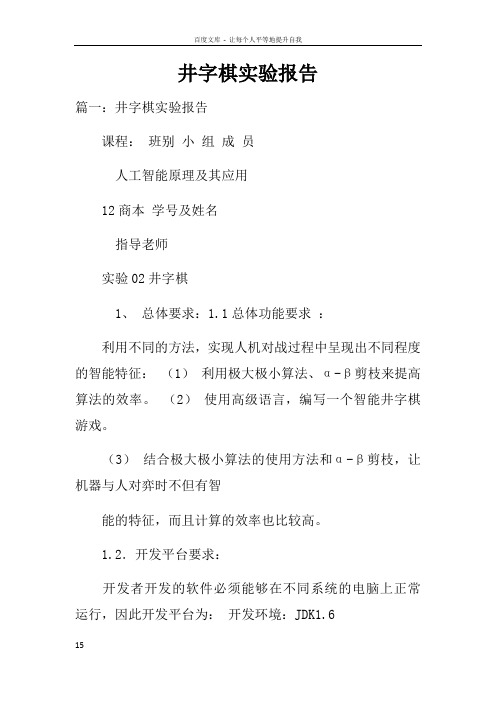 百度文库 - 让每个人平等地提升自我

井字棋实验报告

篇一：井字棋实验报告

课程： 班别 小 组 成 员

人工智能原理及其应用

12商本 学号及姓名

指导老师

实验02井字棋

1、 总体要求：1.1总体功能要求 ：

利用不同的方法，实现人机对战过程中呈现出不同程度的智能特征： （1） 利用极大极小算法、α-β剪枝来提高算法的效率。 （2） 使用高级语言，编写一个智能井字棋游戏。

（3） 结合极大极小算法的使用方法和α-β剪枝，让机器与人对弈时不但有智

能的特征，而且计算的效率也比较高。

1.2. 开发平台要求：

开发者开发的软件必须能够在不同系统的电脑上正常运行，因此开发平台为： 开发环境：JDK1.6

15